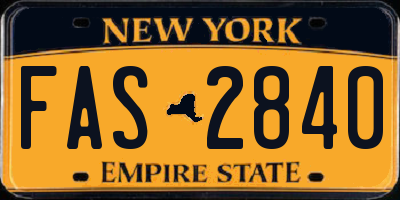 NEW YORK

FAS 2840

EMPIRE STATE